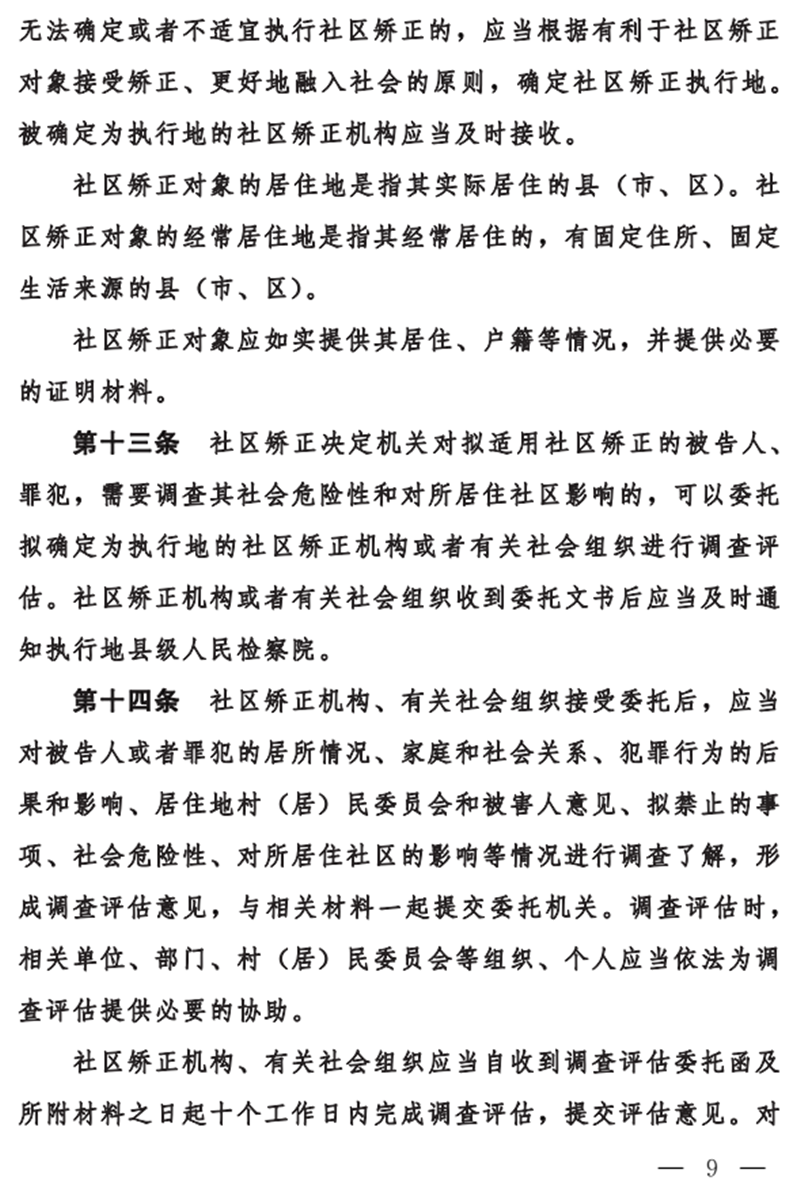 无法确定或者不适宜执行社区矫正的，应当根据有利于社区矫正对象接受矫正、更好地融入社会的原则，确定社区矫正执行地。被确定为执行地的社区矫正机构应当及时接收。

社区矫正对象的居住地是指其实际居住的县（市、区）。社区矫正对象的经常居住地是指其经常居住的，有固定住所、固定生活来源的县（市、区）。

社区矫正对象应如实提供其居住、户籍等情况，并提供必要的证明材料。

第十三条　社区矫正决定机关对拟适用社区矫正的被告人、罪犯，需要调查其社会危险性和对所居住社区影响的，可以委托拟确定为执行地的社区矫正机构或者有关社会组织进行调查评估。社区矫正机构或者有关社会组织收到委托文书后应当及时通知执行地县级人民检察院。

第十四条　社区矫正机构、有关社会组织接受委托后，应当对被告人或者罪犯的居所情况、家庭和社会关系、犯罪行为的后果和影响、居住地村（居）民委员会和被害人意见、拟禁止的事项、社会危险性、对所居住社区的影响等情况进行调查了解，形成调查评估意见，与相关材料一起提交委托机关。调查评估时，相关单位、部门、村（居）民委员会等组织、个人应当依法为调查评估提供必要的协助。

社区矫正机构、有关社会组织应当自收到调查评估委托函及所附材料之日起十个工作日内完成调查评估，提交评估意见。对

— 9 —